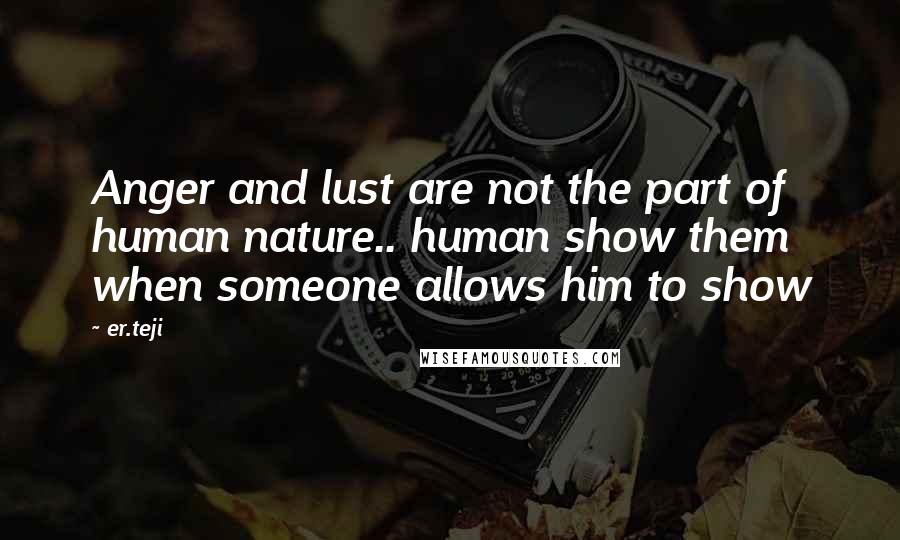 Anger and lust are not the part of human nature.. human show them when someone allows him to show

~ er.teji

WISEFAMOUSQUOTES.COM